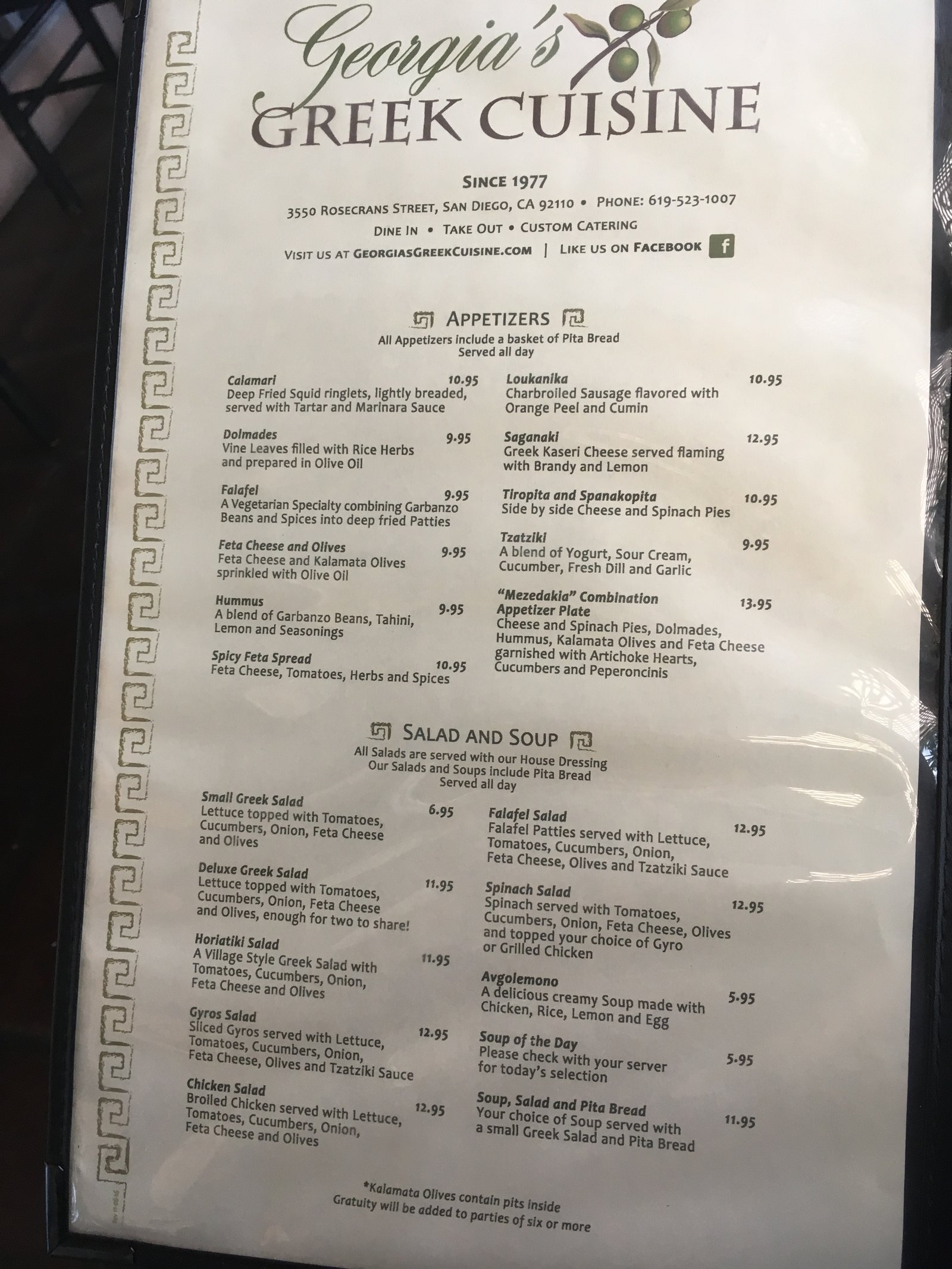 Georgia's
GREEK CUISINE

SINCE 1977
3550 ROSECRANS STREET, SAN DIEGO, CA 92110 • PHONE: 619-523-1007
DINE IN • TAKE OUT • CUSTOM CATERING
VISIT US AT GEORGIASGREEKCUISINE.COM | LIKE US ON FACEBOOK f

APPETIZERS
All Appetizers include a basket of Pita Bread
Served all day

Calamari 10.95
Deep Fried Squid ringlets, lightly breaded, served with Tartar and Marinara Sauce

Dolmades 9.95
Vine Leaves filled with Rice Herbs and prepared in Olive Oil

Falafel 9.95
A Vegetarian Specialty combining Garbanzo Beans and Spices into deep fried Patties

Feta Cheese and Olives 9.95
Feta Cheese and Kalamata Olives sprinkled with Olive Oil

Hummus 9.95
A blend of Garbanzo Beans, Tahini, Lemon and Seasonings

Spicy Feta Spread 10.95
Feta Cheese, Tomatoes, Herbs and Spices

Loukanika 10.95
Charbroiled Sausage flavored with Orange Peel and Cumin

Saganaki 12.95
Greek Kaseri Cheese served flaming with Brandy and Lemon

Tiropita and Spanakopita 10.95
Side by side Cheese and Spinach Pies

Tzatziki 9.95
A blend of Yogurt, Sour Cream, Cucumber, Fresh Dill and Garlic

"Mezedakia" Combination Appetizer Plate 13.95
Cheese and Spinach Pies, Dolmades, Hummus, Kalamata Olives and Feta Cheese garnished with Artichoke Hearts, Cucumbers and Peperoncinis

SALAD AND SOUP
All Salads are served with our House Dressing
Our Salads and Soups include Pita Bread
Served all day

Small Greek Salad 6.95
Lettuce topped with Tomatoes, Cucumbers, Onion, Feta Cheese and Olives

Deluxe Greek Salad 11.95
Lettuce topped with Tomatoes, Cucumbers, Onion, Feta Cheese and Olives, enough for two to share!

Horiatiki Salad 11.95
A Village Style Greek Salad with Tomatoes, Cucumbers, Onion, Feta Cheese and Olives

Gyros Salad 12.95
Sliced Gyros served with Lettuce, Tomatoes, Cucumbers, Onion, Feta Cheese, Olives and Tzatziki Sauce

Chicken Salad 12.95
Broiled Chicken served with Lettuce, Tomatoes, Cucumbers, Onion, Feta Cheese and Olives

Falafel Salad 12.95
Falafel Patties served with Lettuce, Tomatoes, Cucumbers, Onion, Feta Cheese, Olives and Tzatziki Sauce

Spinach Salad 12.95
Spinach served with Tomatoes, Cucumbers, Onion, Feta Cheese, Olives and topped your choice of Gyro or Grilled Chicken

Avgolemono 5.95
A delicious creamy Soup made with Chicken, Rice, Lemon and Egg

Soup of the Day 5.95
Please check with your server for today's selection

Soup, Salad and Pita Bread 11.95
Your choice of Soup served with a small Greek Salad and Pita Bread

*Kalamata Olives contain pits inside
Gratuity will be added to parties of six or more